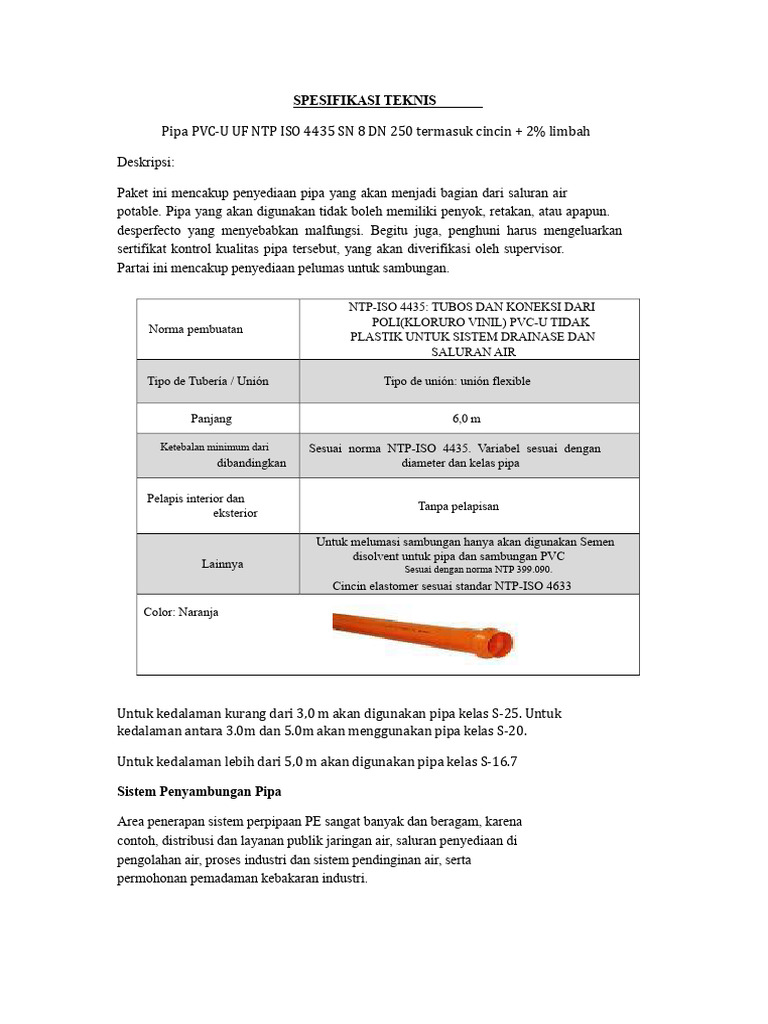 SPESIFIKASI TEKNIS

Pipa PVC-U UF NTP ISO 4435 SN 8 DN 250 termasuk cincin + 2% limbah

Deskripsi:

Paket ini mencakup penyediaan pipa yang akan menjadi bagian dari saluran air potable. Pipa yang akan digunakan tidak boleh memiliki penyok, retakan, atau apapun. desperfecto yang menyebabkan malfungsi. Begitu juga, penghuni harus mengeluarkan sertifikat kontrol kualitas pipa tersebut, yang akan diverifikasi oleh supervisor.
Partai ini mencakup penyediaan pelumas untuk sambungan.

| Norma pembuatan | NTP-ISO 4435: TUBOS DAN KONEKSI DARI POLI(KLORURO VINIL) PVC-U TIDAK PLASTIK UNTUK SISTEM DRAINASE DAN SALURAN AIR |
|---|---|
| Tipo de Tubería / Unión | Tipo de unión: unión flexible |
| Panjang | 6,0 m |
| Ketebalan minimum dari dibandingkan | Sesuai norma NTP-ISO 4435. Variabel sesuai dengan diameter dan kelas pipa |
| Pelapis interior dan eksterior | Tanpa pelapisan |
| Lainnya | Untuk melumasi sambungan hanya akan digunakan Semen disolvent untuk pipa dan sambungan PVC Sesuai dengan norma NTP 399.090. Cincin elastomer sesuai standar NTP-ISO 4633 |
| Color: Naranja | |

Untuk kedalaman kurang dari 3,0 m akan digunakan pipa kelas S-25. Untuk kedalaman antara 3.0m dan 5.0m akan menggunakan pipa kelas S-20.

Untuk kedalaman lebih dari 5,0 m akan digunakan pipa kelas S-16.7

Sistem Penyambungan Pipa

Area penerapan sistem perpipaan PE sangat banyak dan beragam, karena contoh, distribusi dan layanan publik jaringan air, saluran penyediaan di pengolahan air, proses industri dan sistem pendinginan air, serta permohonan pemadaman kebakaran industri.